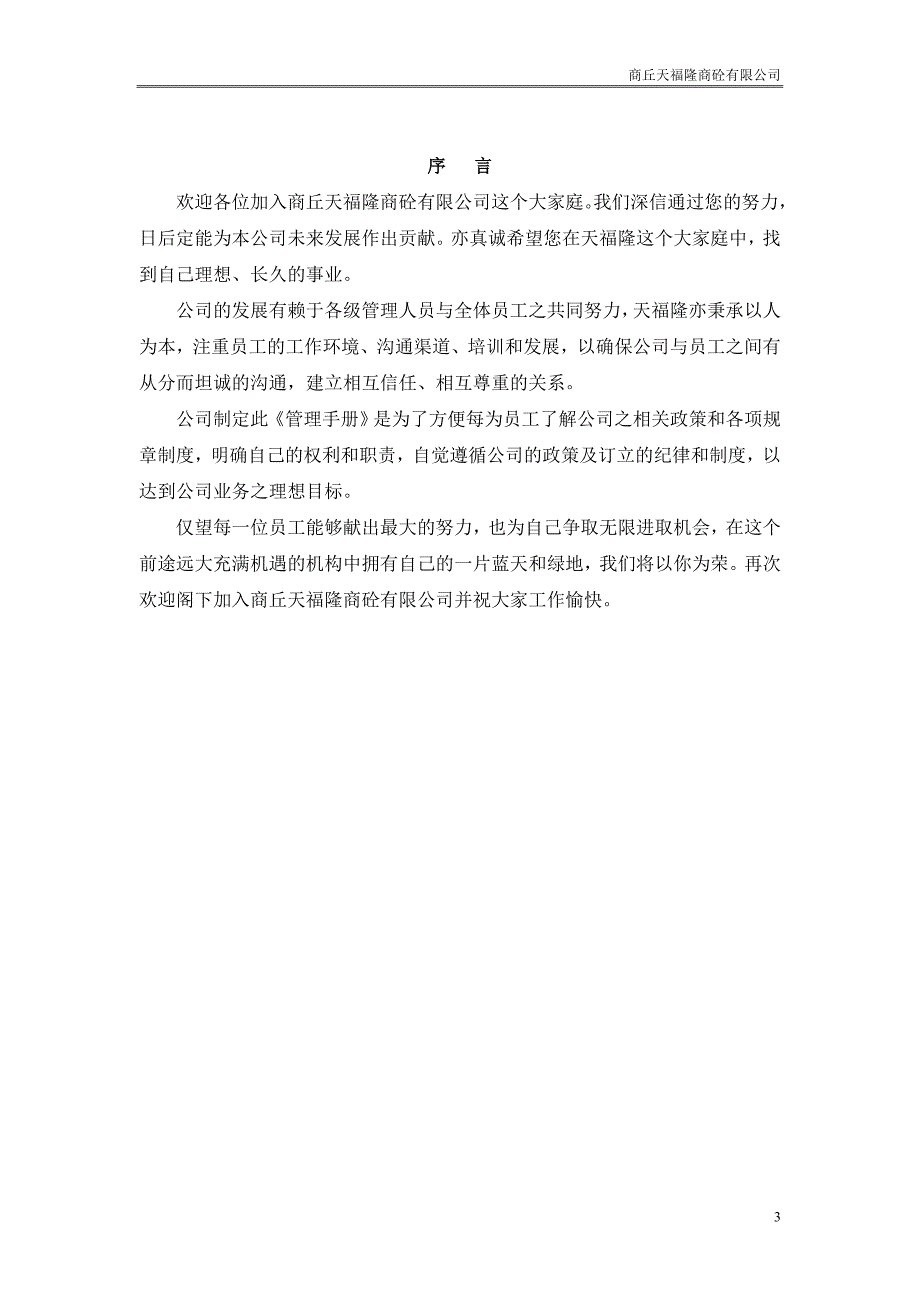 商丘天福隆商砼有限公司

序　言

欢迎各位加入商丘天福隆商砼有限公司这个大家庭。我们深信通过您的努力，日后定能为本公司未来发展作出贡献。亦真诚希望您在天福隆这个大家庭中，找到自己理想、长久的事业。

公司的发展有赖于各级管理人员与全体员工之共同努力，天福隆亦秉承以人为本，注重员工的工作环境、沟通渠道、培训和发展，以确保公司与员工之间有从分而坦诚的沟通，建立相互信任、相互尊重的关系。

公司制定此《管理手册》是为了方便每为员工了解公司之相关政策和各项规章制度，明确自己的权利和职责，自觉遵循公司的政策及订立的纪律和制度，以达到公司业务之理想目标。

仅望每一位员工能够献出最大的努力，也为自己争取无限进取机会，在这个前途远大充满机遇的机构中拥有自己的一片蓝天和绿地，我们将以你为荣。再次欢迎阁下加入商丘天福隆商砼有限公司并祝大家工作愉快。

3